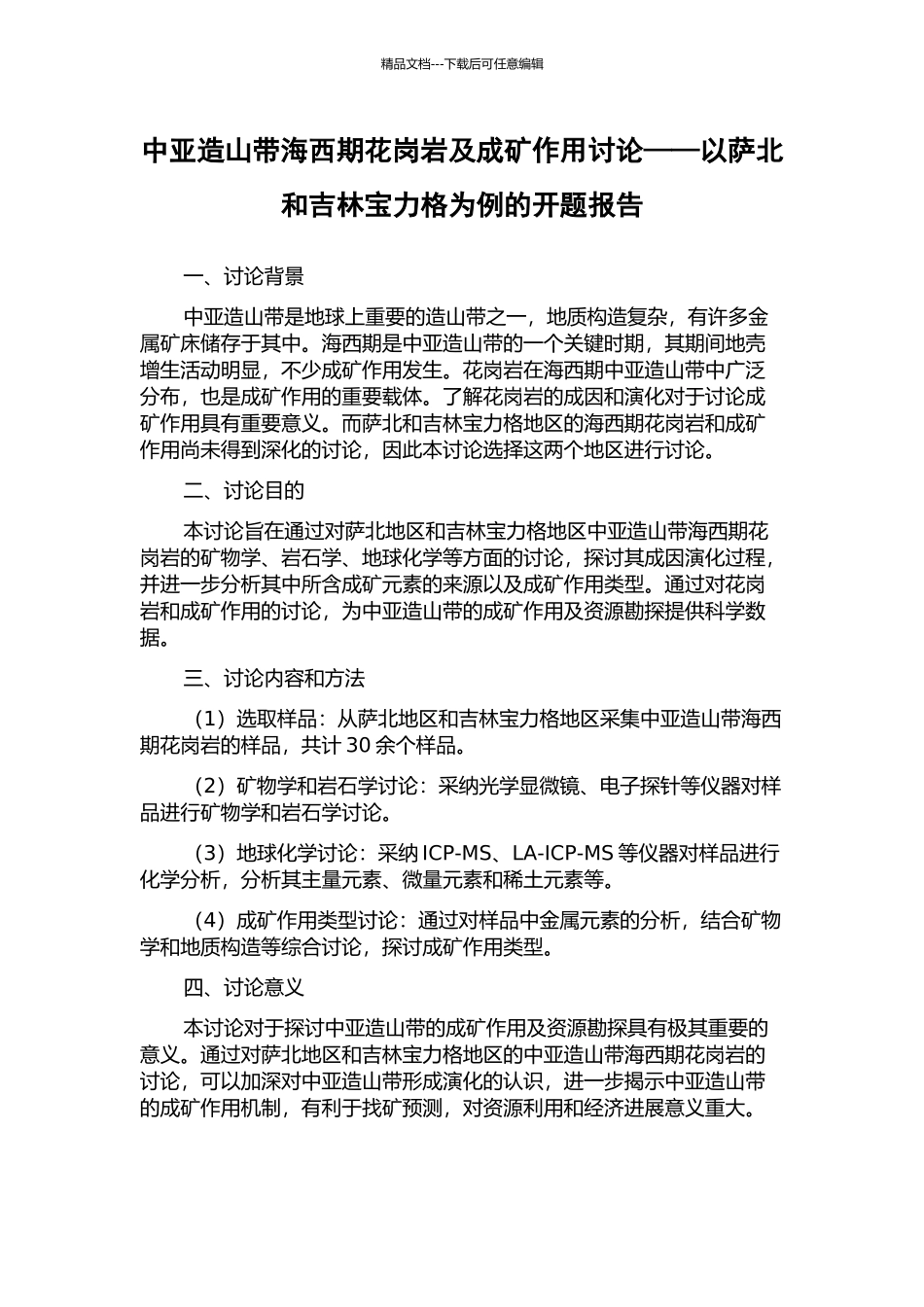 精品文档---下载后可任意编辑

中亚造山带海西期花岗岩及成矿作用讨论——以萨北和吉林宝力格为例的开题报告

一、讨论背景

中亚造山带是地球上重要的造山带之一，地质构造复杂，有许多金属矿床储存于其中。海西期是中亚造山带的一个关键时期，其期间地壳增生活动明显，不少成矿作用发生。花岗岩在海西期中亚造山带中广泛分布，也是成矿作用的重要载体。了解花岗岩的成因和演化对于讨论成矿作用具有重要意义。而萨北和吉林宝力格地区的海西期花岗岩和成矿作用尚未得到深化的讨论，因此本讨论选择这两个地区进行讨论。

二、讨论目的

本讨论旨在通过对萨北地区和吉林宝力格地区中亚造山带海西期花岗岩的矿物学、岩石学、地球化学等方面的讨论，探讨其成因演化过程，并进一步分析其中所含成矿元素的来源以及成矿作用类型。通过对花岗岩和成矿作用的讨论，为中亚造山带的成矿作用及资源勘探提供科学数据。

三、讨论内容和方法

（1）选取样品：从萨北地区和吉林宝力格地区采集中亚造山带海西期花岗岩的样品，共计 30 余个样品。

（2）矿物学和岩石学讨论：采纳光学显微镜、电子探针等仪器对样品进行矿物学和岩石学讨论。

（3）地球化学讨论：采纳 ICP-MS、LA-ICP-MS 等仪器对样品进行化学分析，分析其主量元素、微量元素和稀土元素等。

（4）成矿作用类型讨论：通过对样品中金属元素的分析，结合矿物学和地质构造等综合讨论，探讨成矿作用类型。

四、讨论意义

本讨论对于探讨中亚造山带的成矿作用及资源勘探具有极其重要的意义。通过对萨北地区和吉林宝力格地区的中亚造山带海西期花岗岩的讨论，可以加深对中亚造山带形成演化的认识，进一步揭示中亚造山带的成矿作用机制，有利于找矿预测，对资源利用和经济进展意义重大。